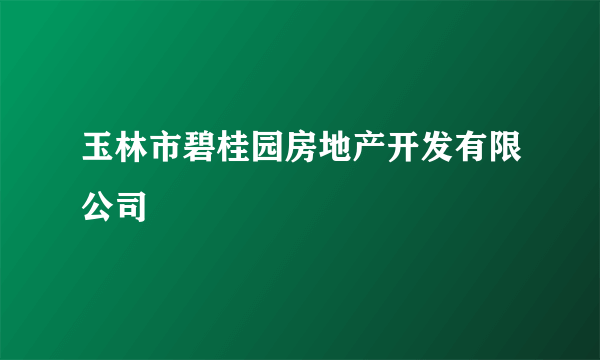 玉林市碧桂园房地产开发有限公司